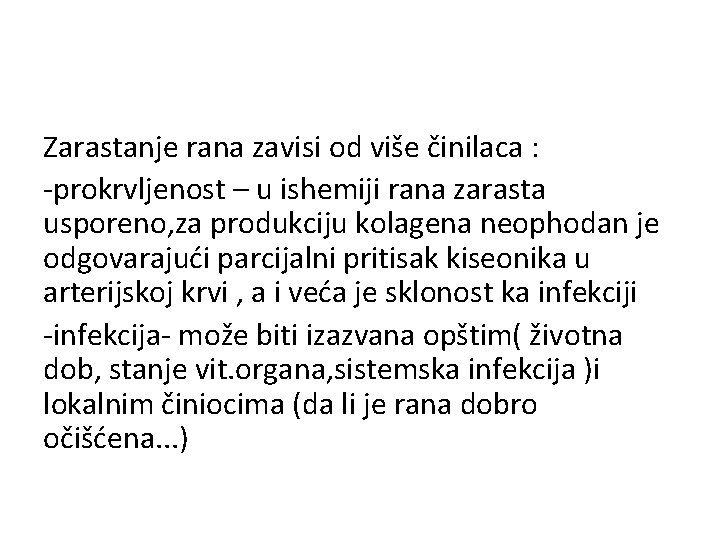 Zarastanje rana zavisi od više činilaca :

-prokrvljenost – u ishemiji rana zarasta usporeno,za produkciju kolagena neophodan je odgovarajući parcijalni pritisak kiseonika u arterijskoj krvi , a i veća je sklonost ka infekciji

-infekcija- može biti izazvana opštim( životna dob, stanje vit.organa,sistemska infekcija )i lokalnim činiocima (da li je rana dobro očišćena...)